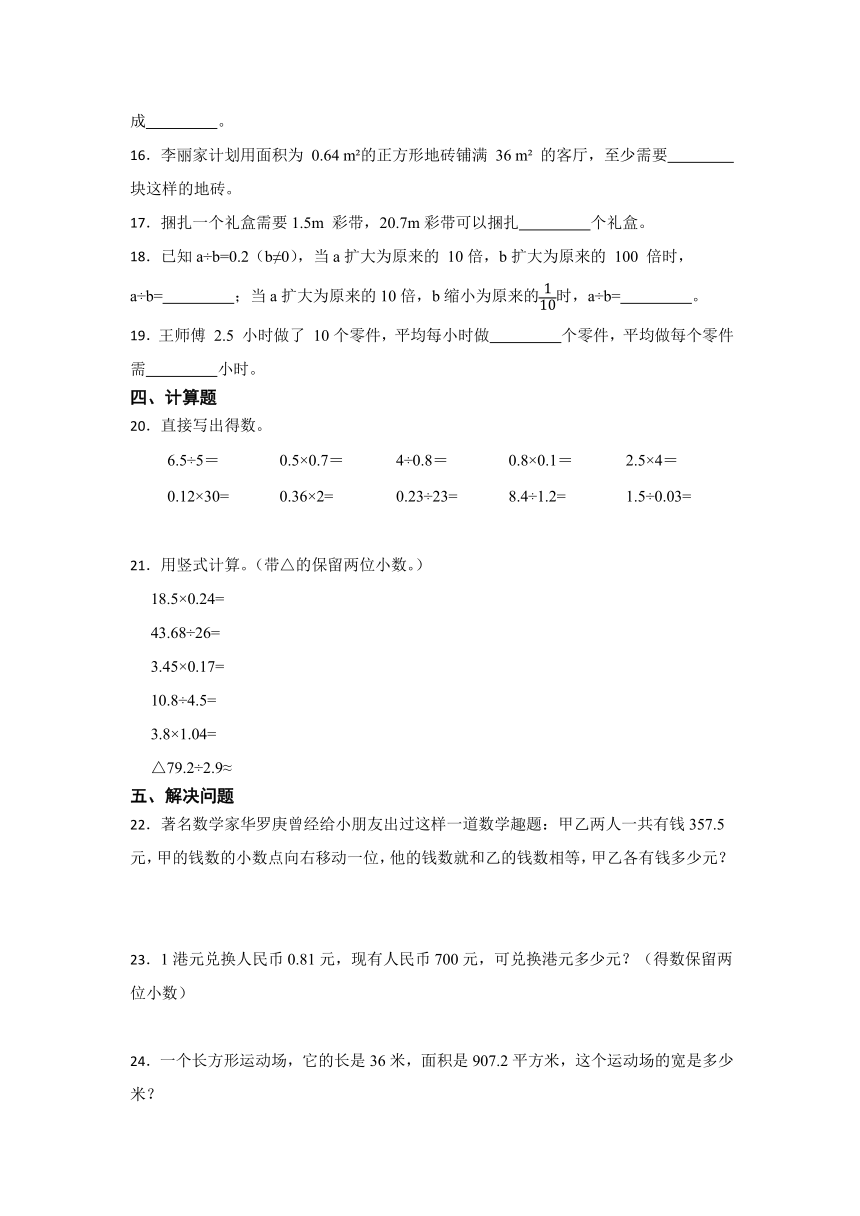 成________。

16．李丽家计划用面积为 0.64 m²的正方形地砖铺满 36 m² 的客厅，至少需要________块这样的地砖。

17．捆扎一个礼盒需要 1.5m 彩带，20.7m 彩带可以捆扎________个礼盒。

18．已知 a÷b=0.2（b≠0），当 a 扩大为原来的 10 倍，b 扩大为原来的 100 倍时，a÷b=________；当 a 扩大为原来的 10 倍，b 缩小为原来的$\frac{1}{10}$时，a÷b=________。

19．王师傅 2.5 小时做了 10 个零件，平均每小时做________个零件，平均做每个零件需________小时。

四、计算题

20．直接写出得数。

6.5÷5＝　　0.5×0.7＝　　4÷0.8＝　　0.8×0.1＝　　2.5×4＝

0.12×30=　　0.36×2=　　0.23÷23=　　8.4÷1.2=　　1.5÷0.03=

21．用竖式计算。（带△的保留两位小数。）

18.5×0.24=

43.68÷26=

3.45×0.17=

10.8÷4.5=

3.8×1.04=

△79.2÷2.9≈

五、解决问题

22．著名数学家华罗庚曾经给小朋友出过这样一道数学趣题：甲乙两人一共有钱 357.5 元，甲的钱数的小数点向右移动一位，他的钱数就和乙的钱数相等，甲乙各有钱多少元？

23．1 港元兑换人民币 0.81 元，现有人民币 700 元，可兑换港元多少元？（得数保留两位小数）

24．一个长方形运动场，它的长是 36 米，面积是 907.2 平方米，这个运动场的宽是多少米？